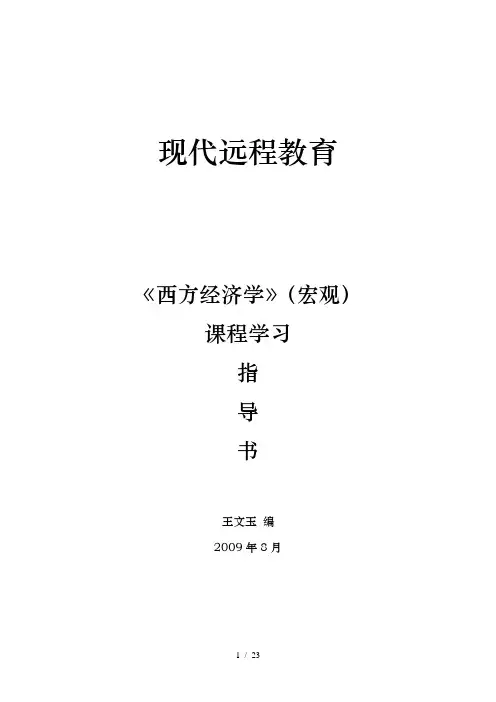 现代远程教育

《西方经济学》(宏观)

课程学习

指

导

书

王文玉 编

2009年8月

1 / 23